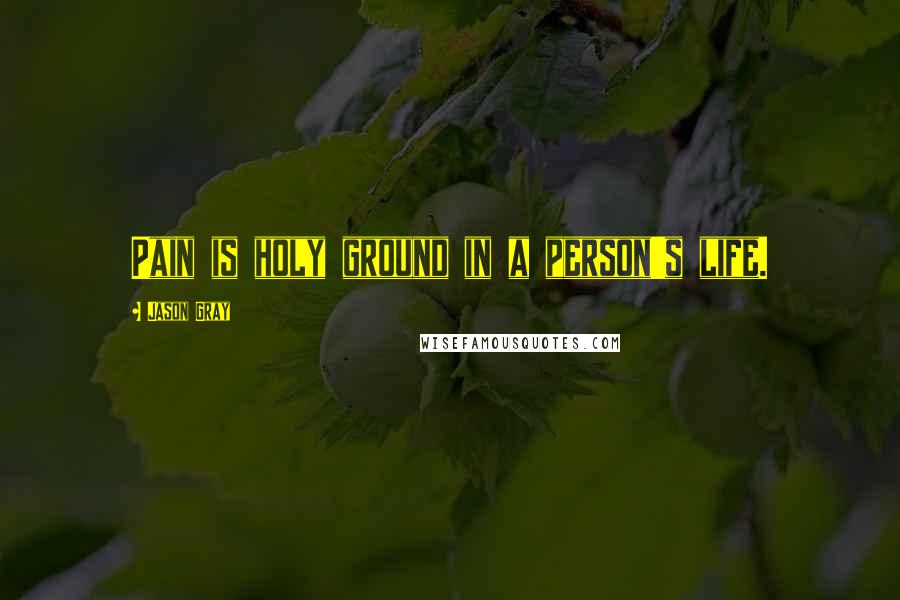 Pain is holy ground in a person's life.

- Jason Gray

WISEFAMOUSQUOTES.COM